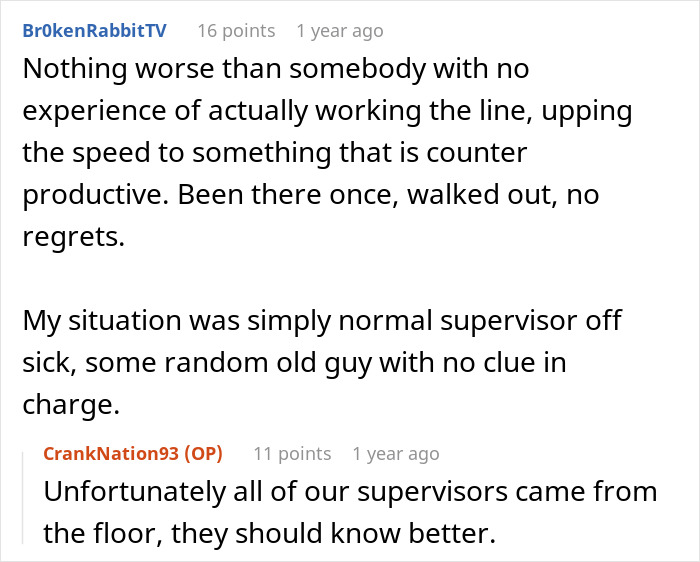 Br0kenRabbitTV 16 points 1 year ago
Nothing worse than somebody with no experience of actually working the line, upping the speed to something that is counter productive. Been there once, walked out, no regrets.

My situation was simply normal supervisor off sick, some random old guy with no clue in charge.

CrankNation93 (OP) 11 points 1 year ago
Unfortunately all of our supervisors came from the floor, they should know better.